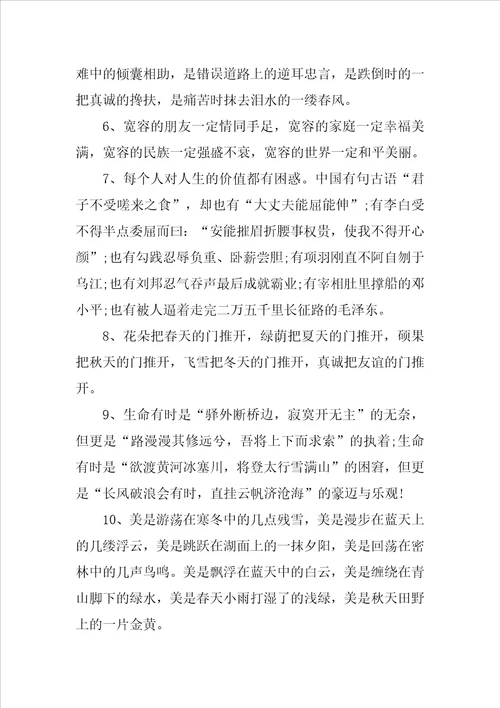 难中的倾囊相助，是错误道路上的逆耳忠言，是跌倒时的一把真诚的搀扶，是痛苦时抹去泪水的一缕春风。

6、宽容的朋友一定情同手足，宽容的家庭一定幸福美满，宽容的民族一定强盛不衰，宽容的世界一定和平美丽。

7、每个人对人生的价值都有困惑。中国有句古语“君子不受嗟来之食”，却也有“大丈夫能屈能伸”;有李白受不得半点委屈而曰：“安能摧眉折腰事权贵，使我不得开心颜”;也有勾践忍辱负重、卧薪尝胆;有项羽刚直不阿自刎于乌江;也有刘邦忍气吞声最后成就霸业;有宰相肚里撑船的邓小平;也有被人逼着走完二万五千里长征路的毛泽东。

8、花朵把春天的门推开，绿荫把夏天的门推开，硕果把秋天的门推开，飞雪把冬天的门推开，真诚把友谊的门推开。

9、生命有时是“驿外断桥边，寂寞开无主”的无奈，但更是“路漫漫其修远兮，吾将上下而求索”的执着;生命有时是“欲渡黄河冰塞川，将登太行雪满山”的困窘，但更是“长风破浪会有时，直挂云帆济沧海”的豪迈与乐观!

10、美是游荡在寒冬中的几点残雪，美是漫步在蓝天上的几缕浮云，美是跳跃在湖面上的一抹夕阳，美是回荡在密林中的几声鸟鸣。美是飘浮在蓝天中的白云，美是缠绕在青山脚下的绿水，美是春天小雨打湿了的浅绿，美是秋天田野上的一片金黄。